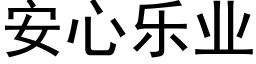 安心乐业